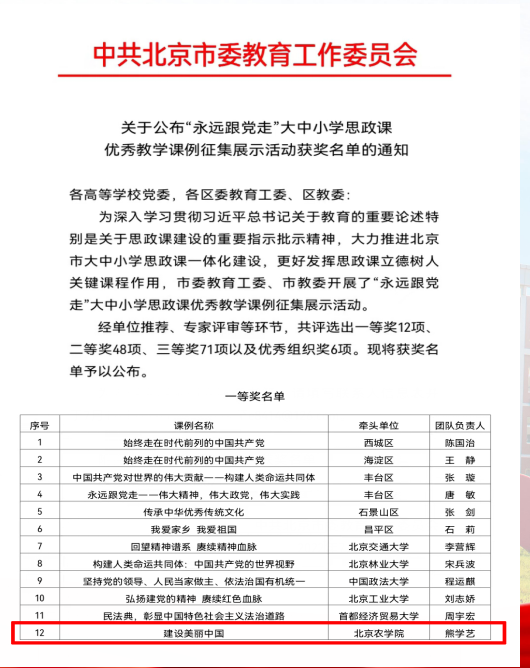 中共北京市委教育工作委员会

关于公布“永远跟党走”大中小学思政课优秀教学课例征集展示活动获奖名单的通知

各高等学校党委，各区委教育工委、区教委：

为深入学习贯彻习近平总书记关于教育的重要论述特别是关于思政课建设的重要指示批示精神，大力推进北京市大中小学思政课一体化建设，更好发挥思政课立德树人关键课程作用，市委教育工委、市教委开展了“永远跟党走”大中小学思政课优秀教学课例征集展示活动。

经单位推荐、专家评审等环节，共评选出一等奖12项、二等奖48项、三等奖71项以及优秀组织奖6项。现将获奖名单予以公布。

一等奖名单

| 序号 | 课例名称 | 牵头单位 | 团队负责人 |
|---|---|---|---|
| 1 | 始终走在时代前列的中国共产党 | 西城区 | 陈国治 |
| 2 | 始终走在时代前列的中国共产党 | 海淀区 | 王 静 |
| 3 | 中国共产党对世界的伟大贡献——构建人类命运共同体 | 丰台区 | 张 璇 |
| 4 | 永远跟党走——伟大精神，伟大政党，伟大实践 | 丰台区 | 唐 敏 |
| 5 | 传承中华优秀传统文化 | 石景山区 | 张 剑 |
| 6 | 我爱家乡 我爱祖国 | 昌平区 | 石 莉 |
| 7 | 回望精神谱系 赓续精神血脉 | 北京交通大学 | 李营辉 |
| 8 | 构建人类命运共同体：中国共产党的世界视野 | 北京林业大学 | 宋兵波 |
| 9 | 坚持党的领导、人民当家做主、依法治国有机统一 | 中国政法大学 | 程运麒 |
| 10 | 弘扬建党的精神 赓续红色血脉 | 北京工业大学 | 刘志娇 |
| 11 | 民法典，彰显中国特色社会主义法治道路 | 首都经济贸易大学 | 周宇宏 |
| 12 | 建设美丽中国 | 北京农学院 | 熊学艺 |